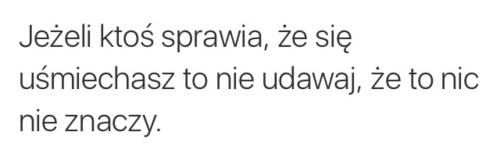 Jeżeli ktoś sprawia, że się uśmiechasz to nie udawaj, że to nic nie znaczy.